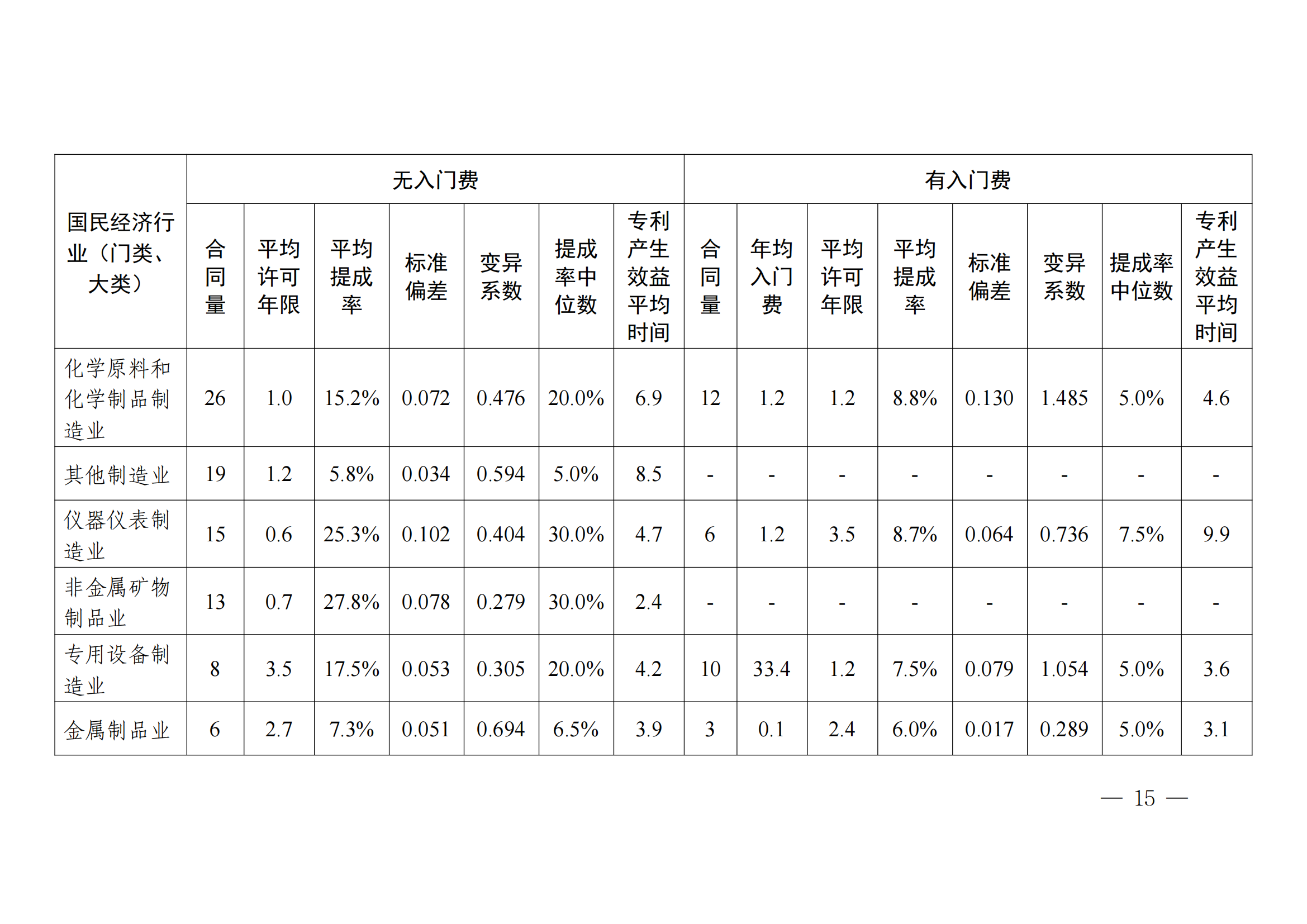 | 国民经济行业（门类、大类） | 无入门费 | | | | | | | 有入门费 | | | | | | | |
|---|---|---|---|---|---|---|---|---|---|---|---|---|---|---|---|
| | 合同量 | 平均许可年限 | 平均提成率 | 标准偏差 | 变异系数 | 提成率中位数 | 专利产生效益平均时间 | 合同量 | 年均入门费 | 平均许可年限 | 平均提成率 | 标准偏差 | 变异系数 | 提成率中位数 | 专利产生效益平均时间 |
| 化学原料和化学制品制造业 | 26 | 1.0 | 15.2% | 0.072 | 0.476 | 20.0% | 6.9 | 12 | 1.2 | 1.2 | 8.8% | 0.130 | 1.485 | 5.0% | 4.6 |
| 其他制造业 | 19 | 1.2 | 5.8% | 0.034 | 0.594 | 5.0% | 8.5 | - | - | - | - | - | - | - | - |
| 仪器仪表制造业 | 15 | 0.6 | 25.3% | 0.102 | 0.404 | 30.0% | 4.7 | 6 | 1.2 | 3.5 | 8.7% | 0.064 | 0.736 | 7.5% | 9.9 |
| 非金属矿物制品业 | 13 | 0.7 | 27.8% | 0.078 | 0.279 | 30.0% | 2.4 | - | - | - | - | - | - | - | - |
| 专用设备制造业 | 8 | 3.5 | 17.5% | 0.053 | 0.305 | 20.0% | 4.2 | 10 | 33.4 | 1.2 | 7.5% | 0.079 | 1.054 | 5.0% | 3.6 |
| 金属制品业 | 6 | 2.7 | 7.3% | 0.051 | 0.694 | 6.5% | 3.9 | 3 | 0.1 | 2.4 | 6.0% | 0.017 | 0.289 | 5.0% | 3.1 |

— 15 —